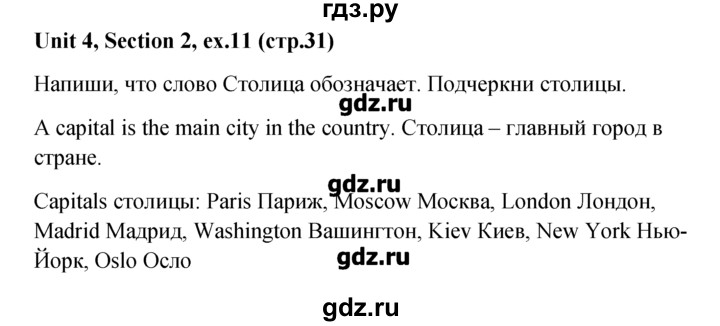 гдз.ру

Unit 4, Section 2, ex.11 (стр.31)

Напиши, что слово Столица обозначает. Подчеркни столицы.

gdz.ru

A capital is the main city in the country. Столица – главный город в стране.

gdz.ru

Capitals столицы: Paris Париж, Moscow Москва, London Лондон, Madrid Мадрид, Washington Вашингтон, Kiev Киев, New York Нью-Йорк, Oslo Осло

gdz.ru

gdz.ru